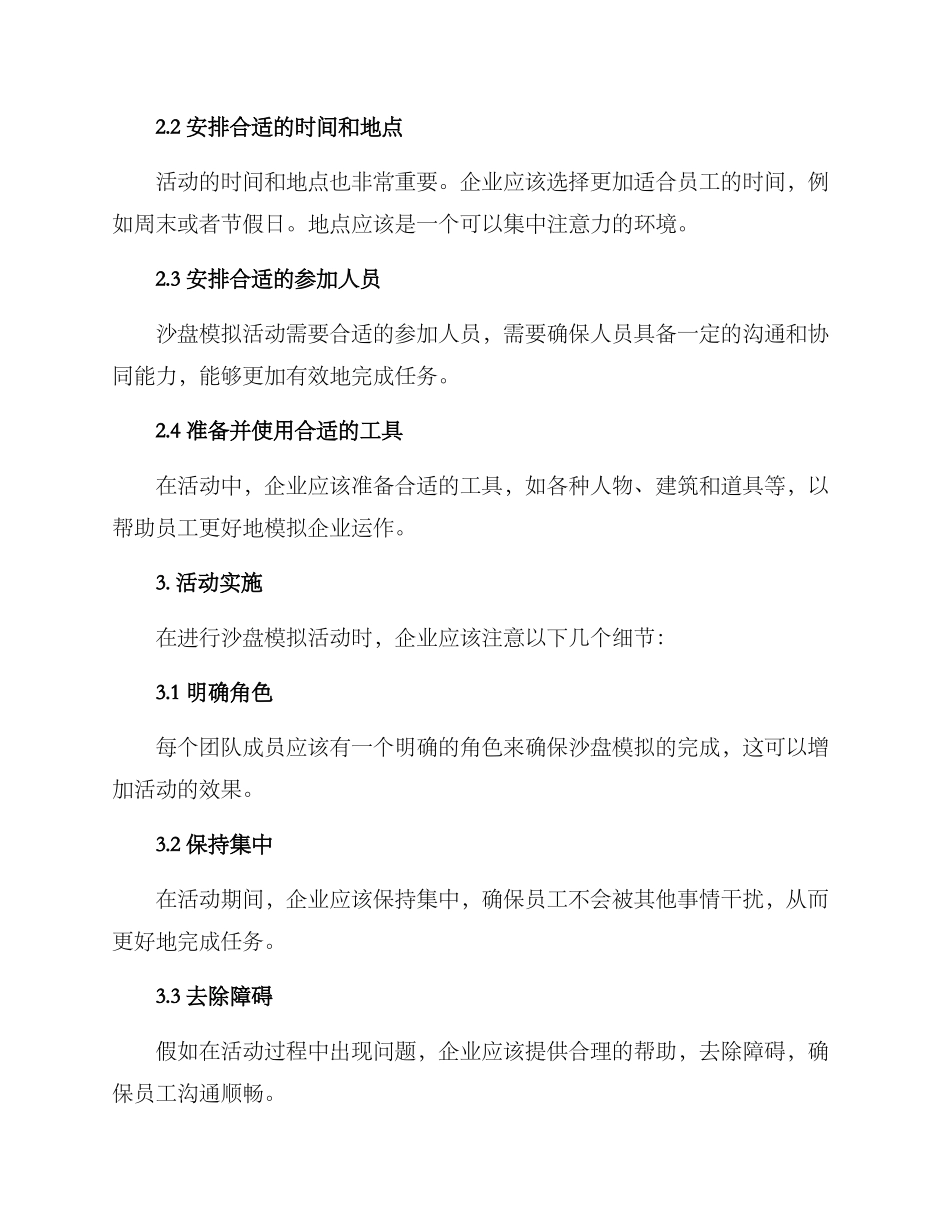 2.2 安排合适的时间和地点

活动的时间和地点也非常重要。企业应该选择更加适合员工的时间，例如周末或者节假日。地点应该是一个可以集中注意力的环境。

2.3 安排合适的参加人员

沙盘模拟活动需要合适的参加人员，需要确保人员具备一定的沟通和协同能力，能够更加有效地完成任务。

2.4 准备并使用合适的工具

在活动中，企业应该准备合适的工具，如各种人物、建筑和道具等，以帮助员工更好地模拟企业运作。

3. 活动实施

在进行沙盘模拟活动时，企业应该注意以下几个细节：

3.1 明确角色

每个团队成员应该有一个明确的角色来确保沙盘模拟的完成，这可以增加活动的效果。

3.2 保持集中

在活动期间，企业应该保持集中，确保员工不会被其他事情干扰，从而更好地完成任务。

3.3 去除障碍

假如在活动过程中出现问题，企业应该提供合理的帮助，去除障碍，确保员工沟通顺畅。